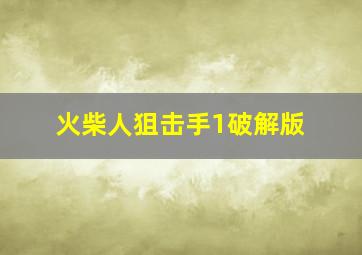 火柴人狙击手1破解版